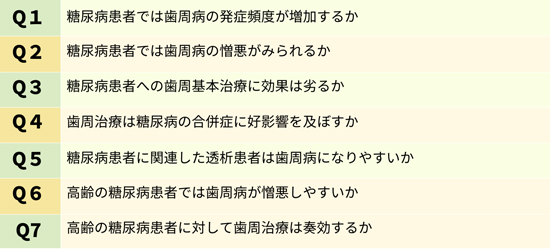 | Q1 | 糖尿病患者では歯周病の発症頻度が増加するか |
|---|---|
| Q2 | 糖尿病患者では歯周病の憎悪がみられるか |
| Q3 | 糖尿病患者への歯周基本治療に効果は劣るか |
| Q4 | 歯周治療は糖尿病の合併症に好影響を及ぼすか |
| Q5 | 糖尿病患者に関連した透析患者は歯周病になりやすいか |
| Q6 | 高齢の糖尿病患者では歯周病が憎悪しやすいか |
| Q7 | 高齢の糖尿病患者に対して歯周治療は奏効するか |